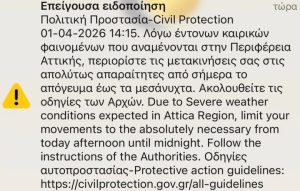 Επείγουσα ειδοποίηση
τώρα

Πολιτική Προστασία-Civil Protection 01-04-2026 14:15. Λόγω έντονων καιρικών φαινομένων που αναμένονται στην Περιφέρεια Αττικής, περιορίστε τις μετακινήσεις σας στις απολύτως απαραίτητες από σήμερα το απόγευμα έως τα μεσάνυχτα. Ακολουθείτε τις οδηγίες των Αρχών. Due to Severe weather conditions expected in Attica Region, limit your movements to the absolutely necessary from today afternoon until midnight. Follow the instructions of the Authorities. Οδηγίες αυτοπροστασίας-Protective action guidelines: https://civilprotection.gov.gr/all-guidelines